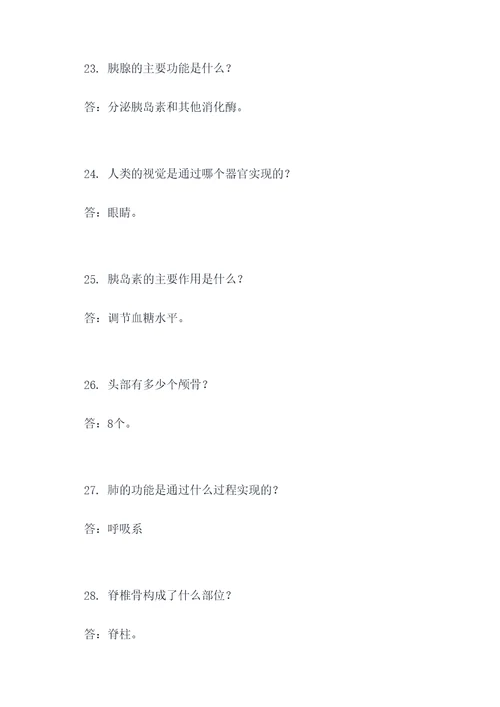 23. 胰腺的主要功能是什么？

答：分泌胰岛素和其他消化酶。

24. 人类的视觉是通过哪个器官实现的？

答：眼睛。

25. 胰岛素的主要作用是什么？

答：调节血糖水平。

26. 头部有多少个颅骨？

答：8个。

27. 肺的功能是通过什么过程实现的？

答：呼吸系

28. 脊椎骨构成了什么部位？

答：脊柱。